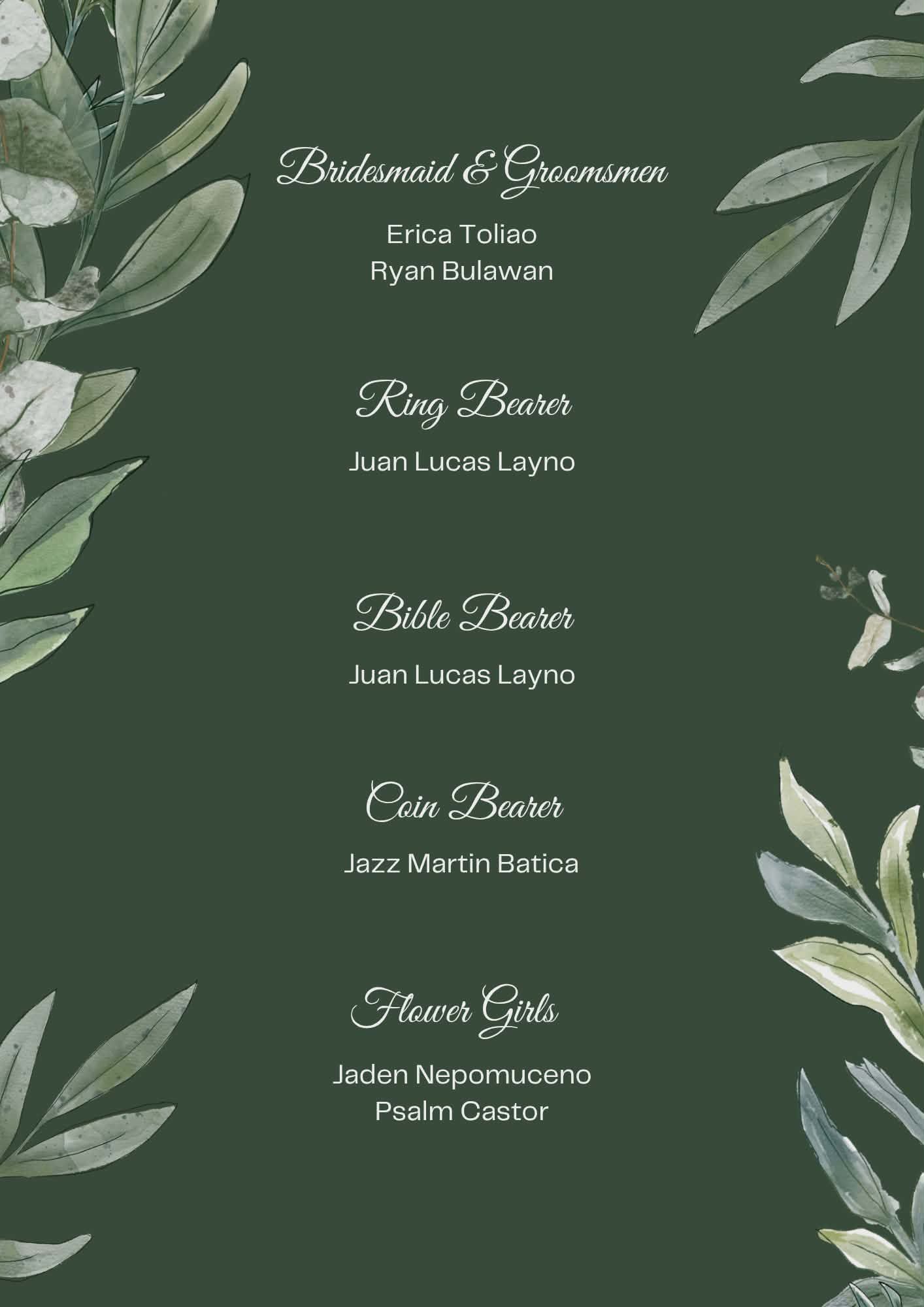 Bridesmaid & Groomsmen

Erica Toliao
Ryan Bulawan

Ring Bearer

Juan Lucas Layno

Bible Bearer

Juan Lucas Layno

Coin Bearer

Jazz Martin Batica

Flower Girls

Jaden Nepomuceno
Psalm Castor